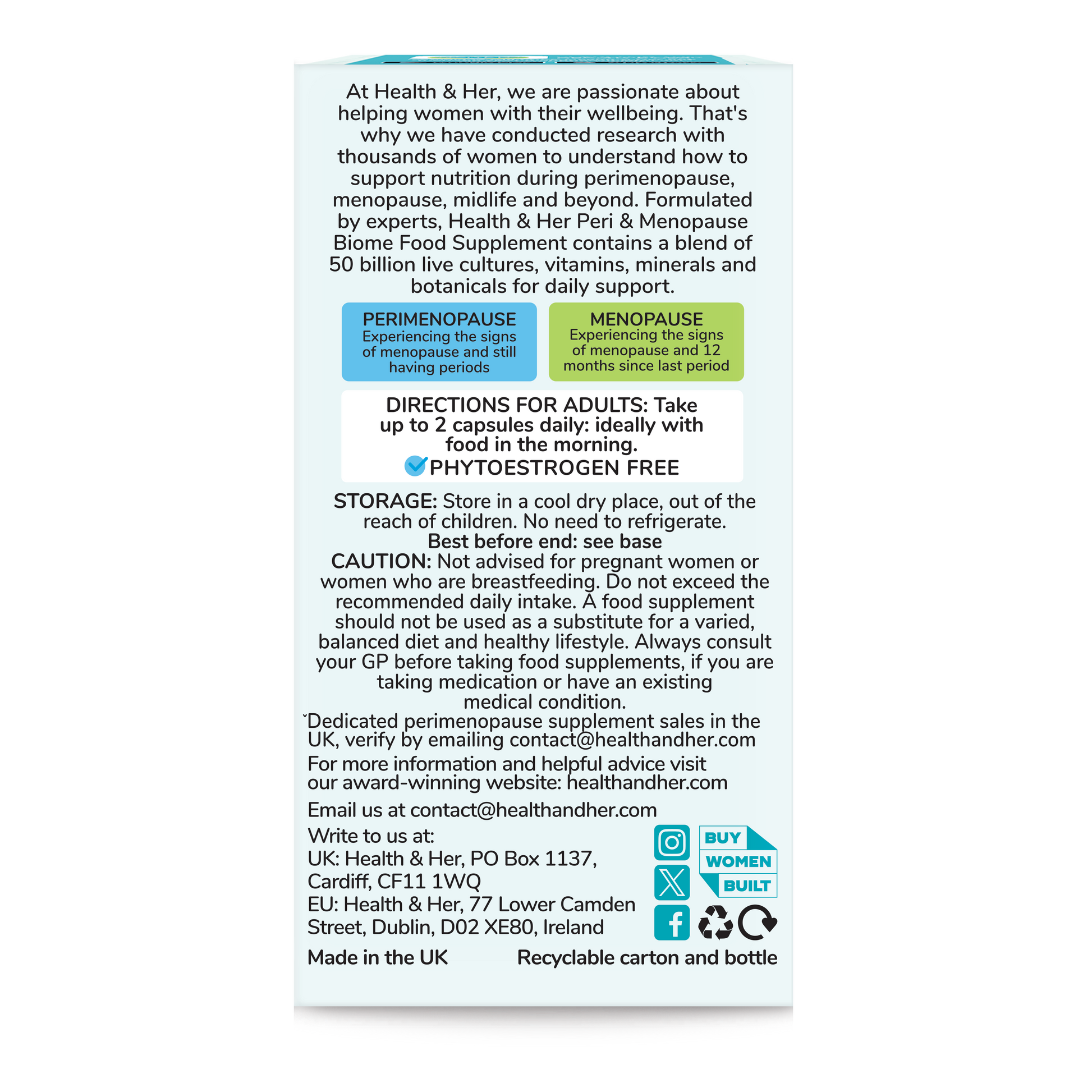 At Health & Her, we are passionate about helping women with their wellbeing. That's why we have conducted research with thousands of women to understand how to support nutrition during perimenopause, menopause, midlife and beyond. Formulated by experts, Health & Her Peri & Menopause Biome Food Supplement contains a blend of 50 billion live cultures, vitamins, minerals and botanicals for daily support.

PERIMENOPAUSE
Experiencing the signs of menopause and still having periods

MENOPAUSE
Experiencing the signs of menopause and 12 months since last period

DIRECTIONS FOR ADULTS: Take up to 2 capsules daily: ideally with food in the morning.
PHYTOESTROGEN FREE

STORAGE: Store in a cool dry place, out of the reach of children. No need to refrigerate.
Best before end: see base
CAUTION: Not advised for pregnant women or women who are breastfeeding. Do not exceed the recommended daily intake. A food supplement should not be used as a substitute for a varied, balanced diet and healthy lifestyle. Always consult your GP before taking food supplements, if you are taking medication or have an existing medical condition.
ˇDedicated perimenopause supplement sales in the UK, verify by emailing contact@healthandher.com

For more information and helpful advice visit our award-winning website: healthandher.com

Email us at contact@healthandher.com

Write to us at:
UK: Health & Her, PO Box 1137, Cardiff, CF11 1WQ
EU: Health & Her, 77 Lower Camden Street, Dublin, D02 XE80, Ireland

BUY
WOMEN
BUILT

Made in the UK
Recyclable carton and bottle